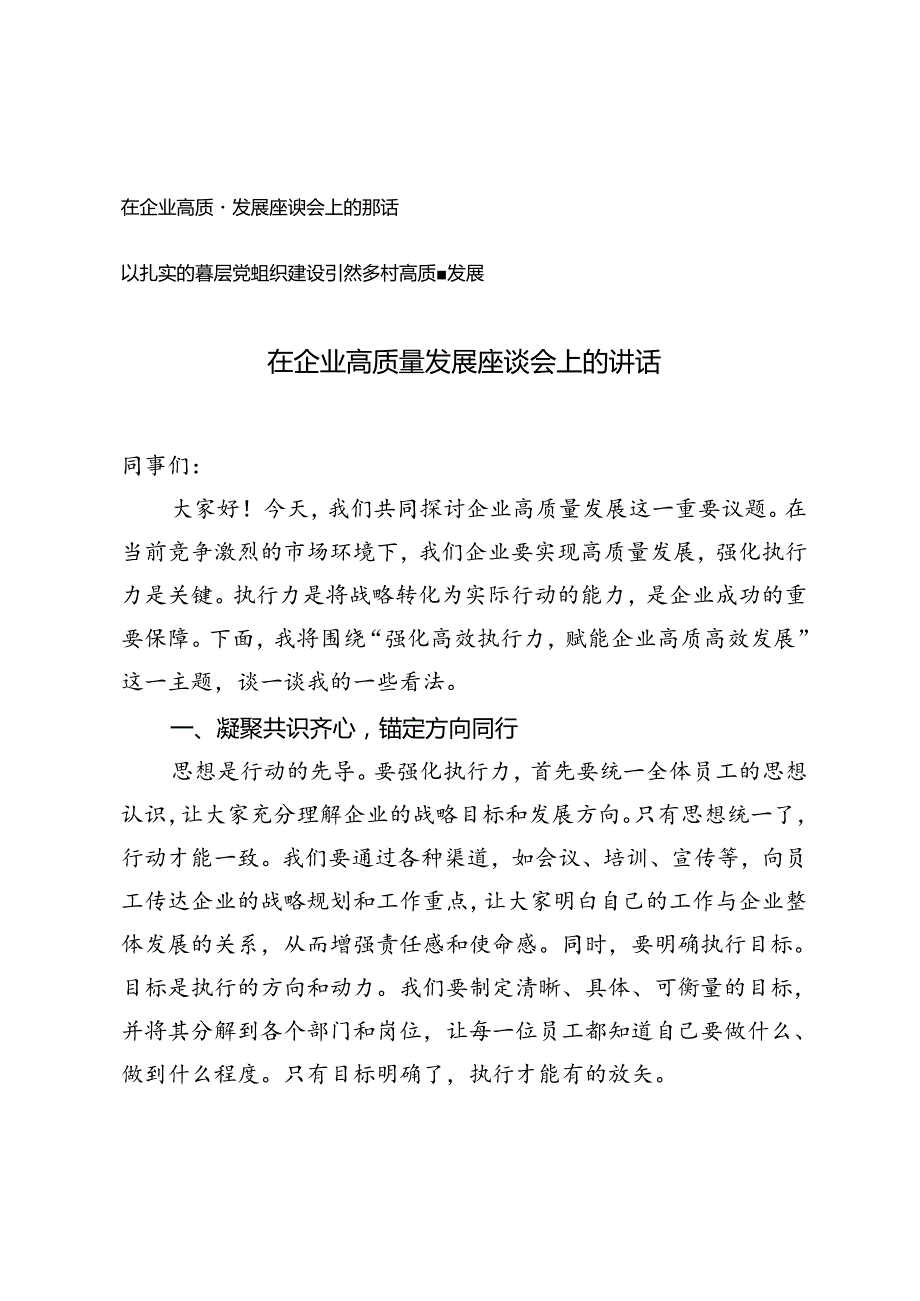 在企业高质·发展座谀会上的那话

以扎实的暮层党蛆织建设引然多村高质■发展

在企业高质量发展座谈会上的讲话

同事们：

大家好！今天，我们共同探讨企业高质量发展这一重要议题。在当前竞争激烈的市场环境下，我们企业要实现高质量发展，强化执行力是关键。执行力是将战略转化为实际行动的能力，是企业成功的重要保障。下面，我将围绕“强化高效执行力，赋能企业高质高效发展”这一主题，谈一谈我的一些看法。

一、凝聚共识齐心，锚定方向同行

思想是行动的先导。要强化执行力，首先要统一全体员工的思想认识，让大家充分理解企业的战略目标和发展方向。只有思想统一了，行动才能一致。我们要通过各种渠道，如会议、培训、宣传等，向员工传达企业的战略规划和工作重点，让大家明白自己的工作与企业整体发展的关系，从而增强责任感和使命感。同时，要明确执行目标。目标是执行的方向和动力。我们要制定清晰、具体、可衡量的目标，并将其分解到各个部门和岗位，让每一位员工都知道自己要做什么、做到什么程度。只有目标明确了，执行才能有的放矢。